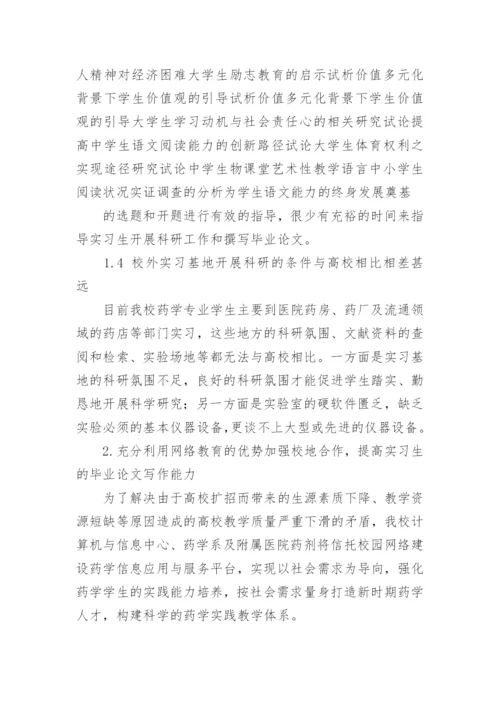 人精神对经济困难大学生励志教育的启示试析价值多元化背景下学生价值观的引导试析价值多元化背景下学生价值观的引导大学生学习动机与社会责任心的相关研究试论提高中学生语文阅读能力的创新路径试论大学生体育权利之实现途径研究试论中学生物课堂艺术性教学语言中小学生阅读状况实证调查的分析为学生语文能力的终身发展奠基

的选题和开题进行有效的指导，很少有充裕的时间来指导实习生开展科研工作和撰写毕业论文。

1.4 校外实习基地开展科研的条件与高校相比相差甚远

目前我校药学专业学生主要到医院药房、药厂及流通领域的药店等部门实习，这些地方的科研氛围、文献资料的查阅和检索、实验场地等都无法与高校相比。一方面是实习基地的科研氛围不足，良好的科研氛围才能促进学生踏实、勤恳地开展科学研究；另一方面是实验室的硬软件匮乏，缺乏实验必须的基本仪器设备，更谈不上大型或先进的仪器设备。

2.充分利用网络教育的优势加强校地合作，提高实习生的毕业论文写作能力

为了解决由于高校扩招而带来的生源素质下降、教学资源短缺等原因造成的高校教学质量严重下滑的矛盾，我校计算机与信息中心、药学系及附属医院药剂将信托校园网络建设药学信息应用与服务平台，实现以社会需求为导向，强化药学学生的实践能力培养，按社会需求量身打造新时期药学人才，构建科学的药学实践教学体系。